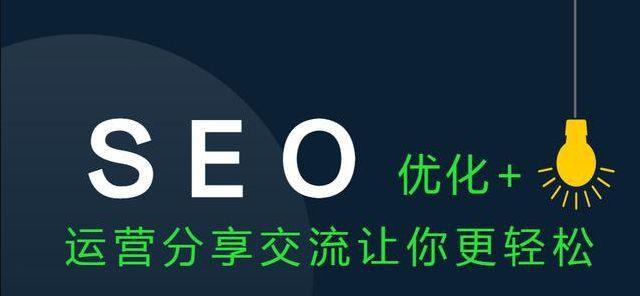 SEO 优化+

运营分享交流让你更轻松